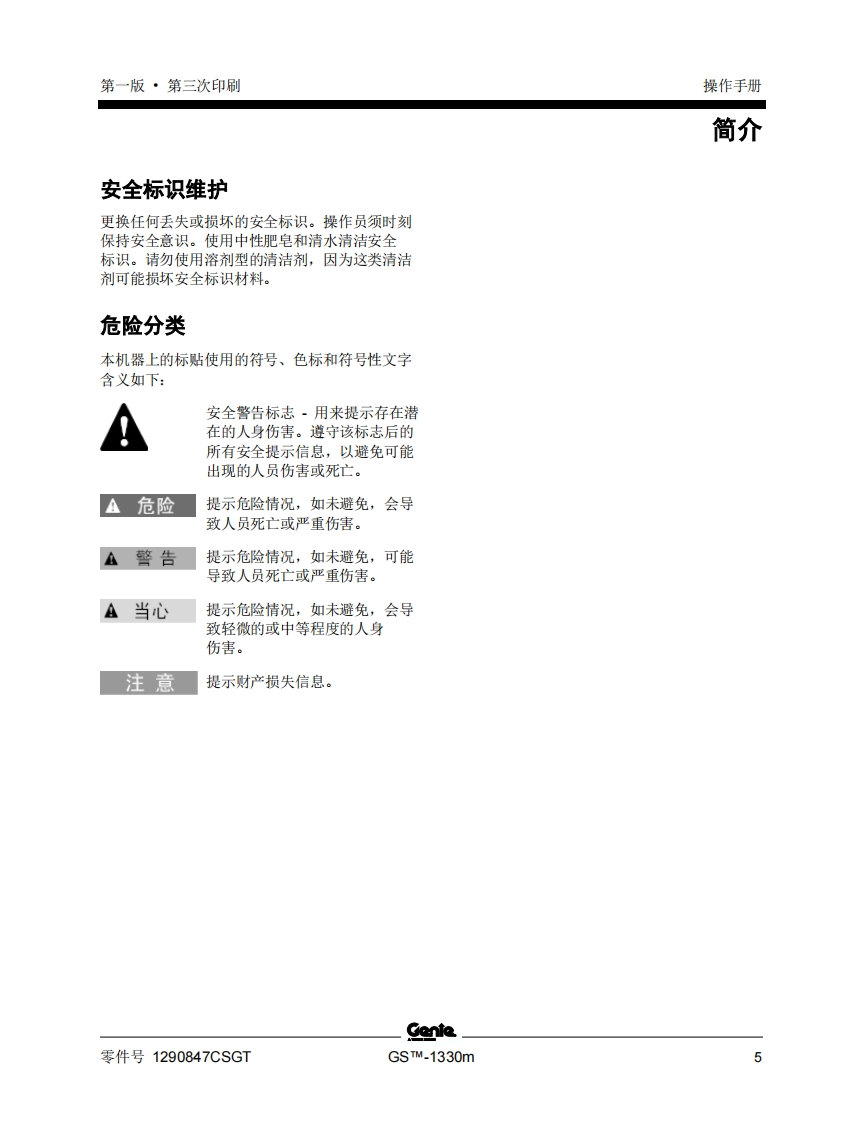 第一版 • 第三次印刷 操作手册

简介

安全标识维护

更换任何丢失或损坏的安全标识。操作员须时刻保持安全意识。使用中性肥皂和清水清洁安全标识。请勿使用溶剂型的清洁剂，因为这类清洁剂可能损坏安全标识材料。

危险分类

本机器上的标贴使用的符号、色标和符号性文字含义如下：

安全警告标志 - 用来提示存在潜在的人身伤害。遵守该标志后的所有安全提示信息，以避免可能出现的人员伤害或死亡。

危险 提示危险情况，如未避免，会导致人员死亡或严重伤害。

警告 提示危险情况，如未避免，可能导致人员死亡或严重伤害。

当心 提示危险情况，如未避免，会导致轻微的或中等程度的人身伤害。

注意 提示财产损失信息。

Genie

零件号 1290847CSGT GS™-1330m 5